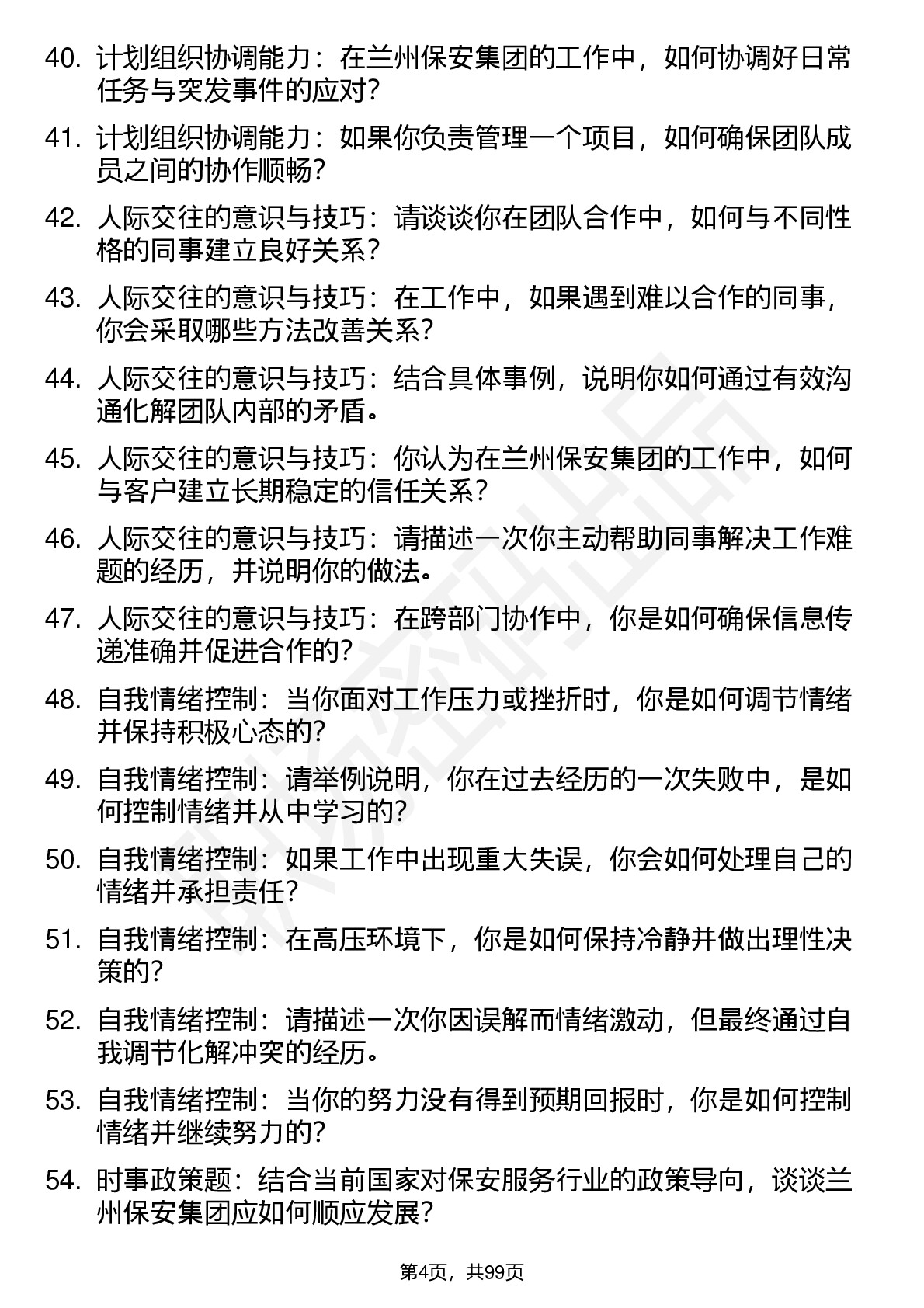 40. 计划组织协调能力：在兰州保安集团的工作中，如何协调好日常任务与突发事件的应对?

41. 计划组织协调能力：如果你负责管理一个项目，如何确保团队成员之间的协作顺畅?

42. 人际交往的意识与技巧：请谈谈你在团队合作中，如何与不同性格的同事建立良好关系?

43. 人际交往的意识与技巧：在工作中，如果遇到难以合作的同事，你会采取哪些方法改善关系?

44. 人际交往的意识与技巧：结合具体事例，说明你如何通过有效沟通化解团队内部的矛盾。

45. 人际交往的意识与技巧：你认为在兰州保安集团的工作中，如何与客户建立长期稳定的信任关系?

46. 人际交往的意识与技巧：请描述一次你主动帮助同事解决工作难题的经历，并说明你的做法。

47. 人际交往的意识与技巧：在跨部门协作中，你是如何确保信息传递准确并促进合作的?

48. 自我情绪控制：当你面对工作压力或挫折时，你是如何调节情绪并保持积极心态的?

49. 自我情绪控制：请举例说明，你在过去经历的一次失败中，是如何控制情绪并从中学习的?

50. 自我情绪控制：如果工作中出现重大失误，你会如何处理自己的情绪并承担责任?

51. 自我情绪控制：在高压环境下，你是如何保持冷静并做出理性决策的?

52. 自我情绪控制：请描述一次你因误解而情绪激动，但最终通过自我调节化解冲突的经历。

53. 自我情绪控制：当你的努力没有得到预期回报时，你是如何控制情绪并继续努力的?

54. 时事政策题：结合当前国家对保安服务行业的政策导向，谈谈兰州保安集团应如何顺应发展?

第4页，共99页